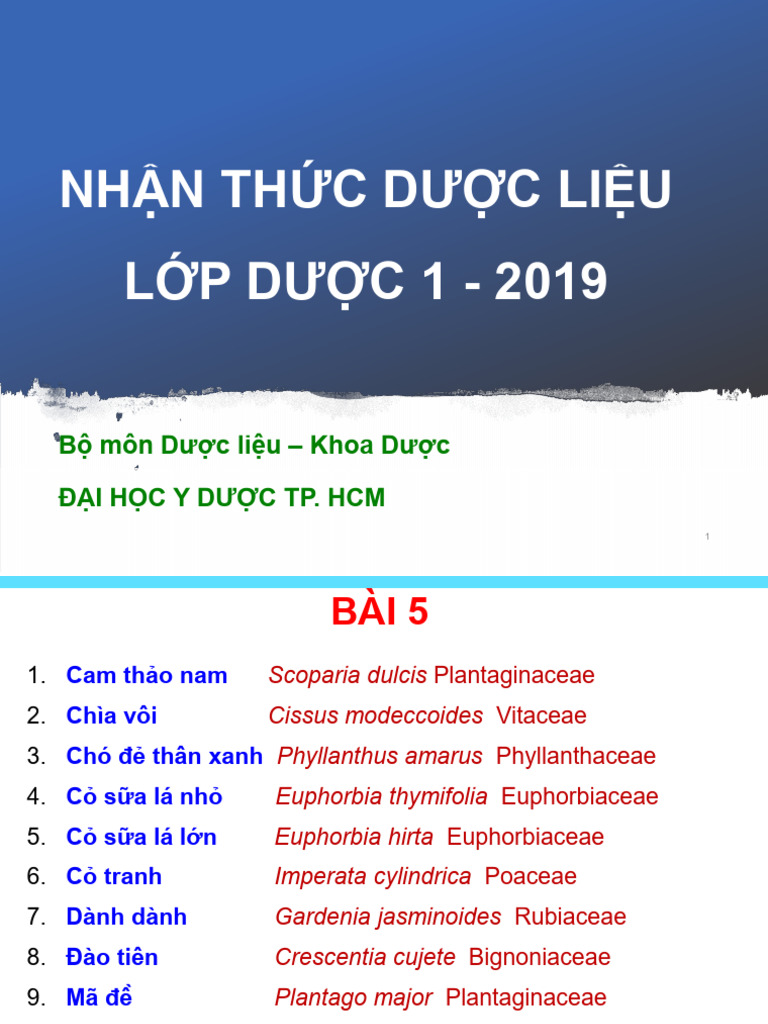 NHẬN THỨC DƯỢC LIỆU
LỚP DƯỢC 1 - 2019

Bộ môn Dược liệu – Khoa Dược
ĐẠI HỌC Y DƯỢC TP. HCM

1

BÀI 5

1. Cam thảo nam Scoparia dulcis Plantaginaceae
2. Chìa vôi Cissus modeccoides Vitaceae
3. Chó đẻ thân xanh Phyllanthus amarus Phyllanthaceae
4. Cỏ sữa lá nhỏ Euphorbia thymifolia Euphorbiaceae
5. Cỏ sữa lá lớn Euphorbia hirta Euphorbiaceae
6. Cỏ tranh Imperata cylindrica Poaceae
7. Dành dành Gardenia jasminoides Rubiaceae
8. Đào tiên Crescentia cujete Bignoniaceae
9. Mã đề Plantago major Plantaginaceae